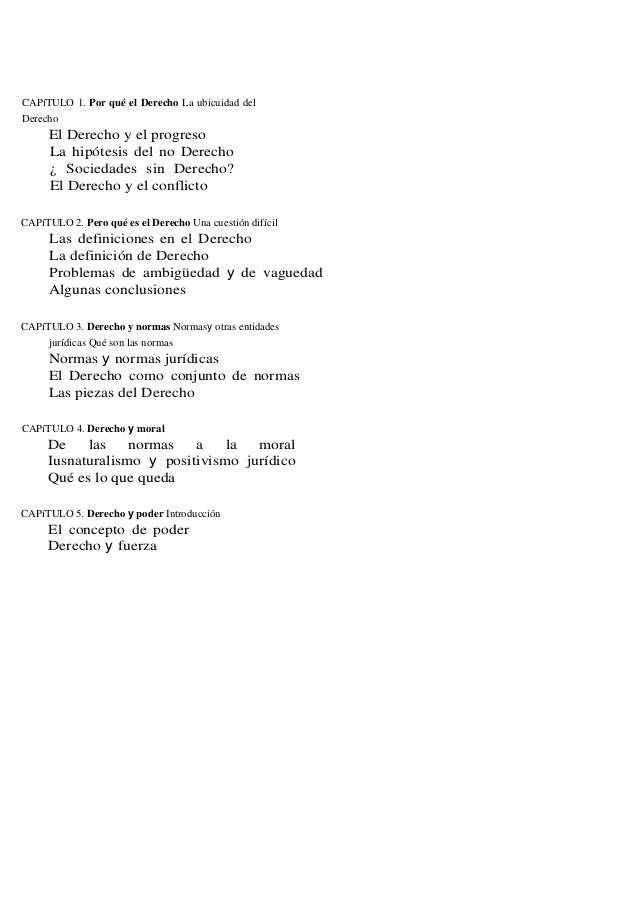 CAPíTULO 1. Por qué el Derecho La ubicuidad del Derecho
El Derecho y el progreso
La hipótesis del no Derecho
¿ Sociedades sin Derecho?
El Derecho y el conflicto

CAPíTULO 2. Pero qué es el Derecho Una cuestión difícil
Las definiciones en el Derecho
La definición de Derecho
Problemas de ambigüedad y de vaguedad
Algunas conclusiones

CAPíTULO 3. Derecho y normas Normasy otras entidades jurídicas Qué son las normas
Normas y normas jurídicas
El Derecho como conjunto de normas
Las piezas del Derecho

CAPíTULO 4. Derecho y moral
De las normas a la moral
Iusnaturalismo y positivismo jurídico
Qué es lo que queda

CAPíTULO 5. Derecho y poder Introducción
El concepto de poder
Derecho y fuerza